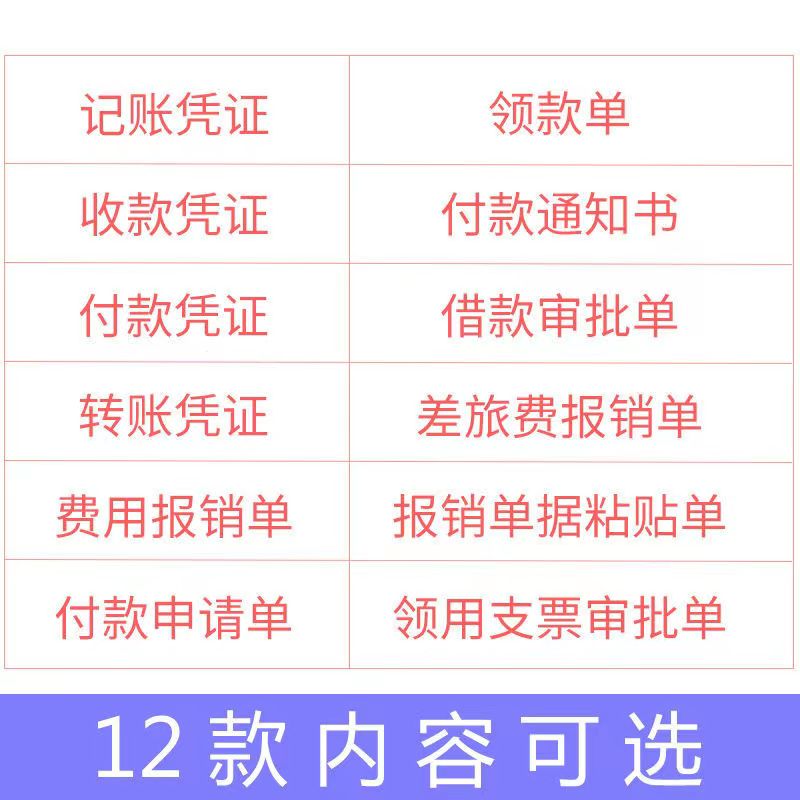 | 记账凭证 | 领款单 |
|---|---|
| 收款凭证 | 付款通知书 |
| 付款凭证 | 借款审批单 |
| 转账凭证 | 差旅费报销单 |
| 费用报销单 | 报销单据粘贴单 |
| 付款申请单 | 领用支票审批单 |

12款内容可选